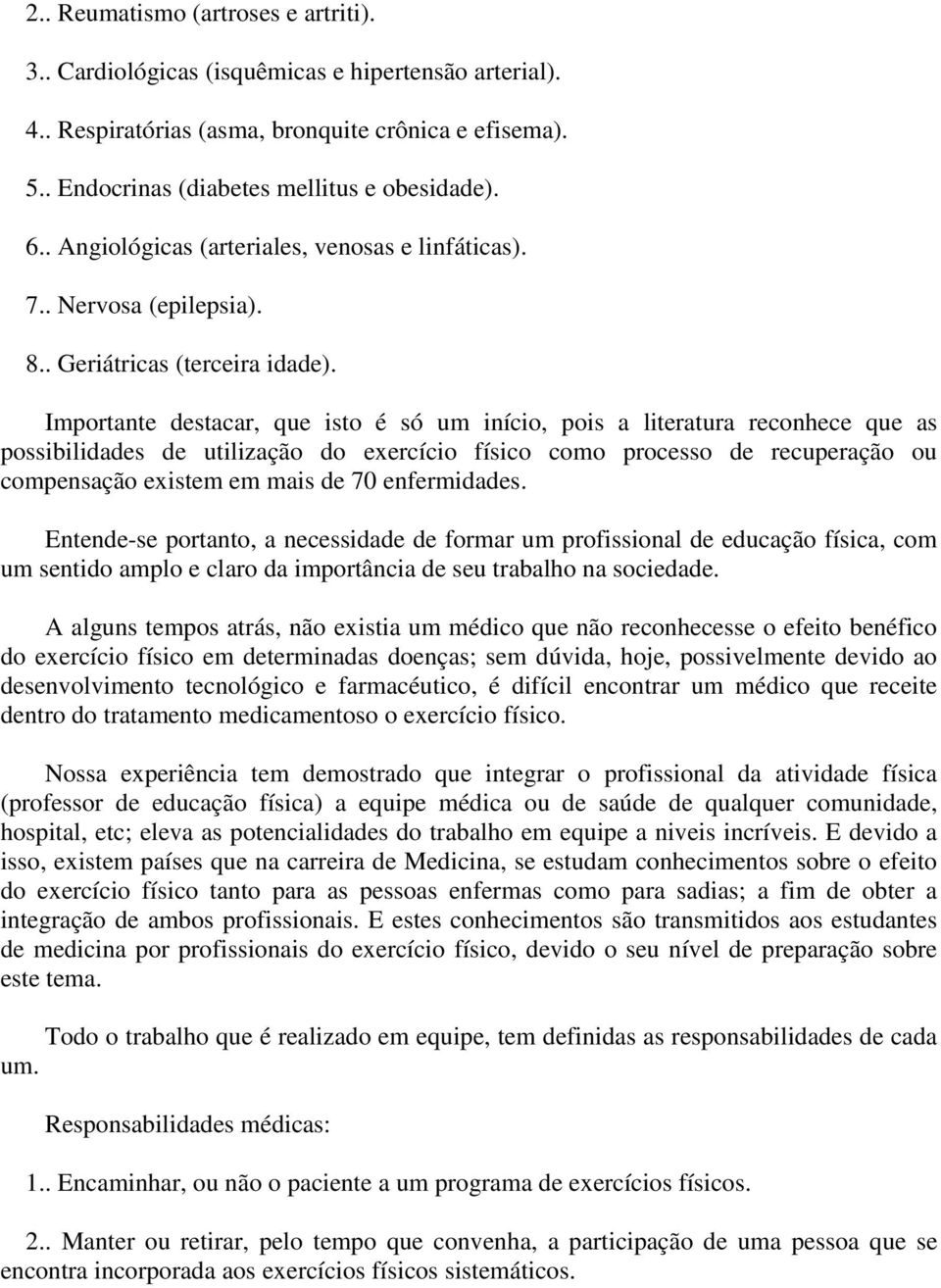 2.. Reumatismo (artroses e artriti).

3.. Cardiológicas (isquêmicas e hipertensão arterial).

4.. Respiratórias (asma, bronquite crônica e efisema).

5.. Endocrinas (diabetes mellitus e obesidade).

6.. Angiológicas (arteriales, venosas e linfáticas).

7.. Nervosa (epilepsia).

8.. Geriátricas (terceira idade).

Importante destacar, que isto é só um início, pois a literatura reconhece que as possibilidades de utilização do exercício físico como processo de recuperação ou compensação existem em mais de 70 enfermidades.

Entende-se portanto, a necessidade de formar um profissional de educação física, com um sentido amplo e claro da importância de seu trabalho na sociedade.

A alguns tempos atrás, não existia um médico que não reconhecesse o efeito benéfico do exercício físico em determinadas doenças; sem dúvida, hoje, possivelmente devido ao desenvolvimento tecnológico e farmacéutico, é difícil encontrar um médico que receite dentro do tratamento medicamentoso o exercício físico.

Nossa experiência tem demostrado que integrar o profissional da atividade física (professor de educação física) a equipe médica ou de saúde de qualquer comunidade, hospital, etc; eleva as potencialidades do trabalho em equipe a niveis incríveis. E devido a isso, existem países que na carreira de Medicina, se estudam conhecimentos sobre o efeito do exercício físico tanto para as pessoas enfermas como para sadias; a fim de obter a integração de ambos profissionais. E estes conhecimentos são transmitidos aos estudantes de medicina por profissionais do exercício físico, devido o seu nível de preparação sobre este tema.

Todo o trabalho que é realizado em equipe, tem definidas as responsabilidades de cada um.

Responsabilidades médicas:

1.. Encaminhar, ou não o paciente a um programa de exercícios físicos.

2.. Manter ou retirar, pelo tempo que convenha, a participação de uma pessoa que se encontra incorporada aos exercícios físicos sistemáticos.